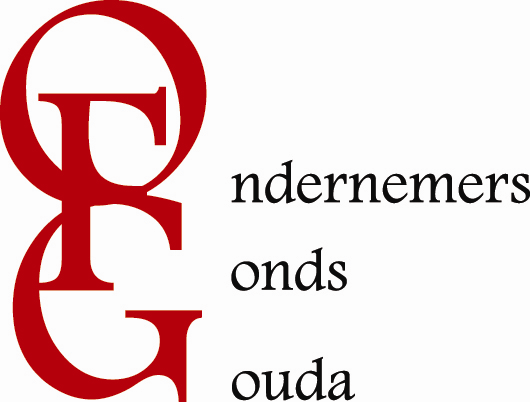 OFG
ndernemers
onds
ouda